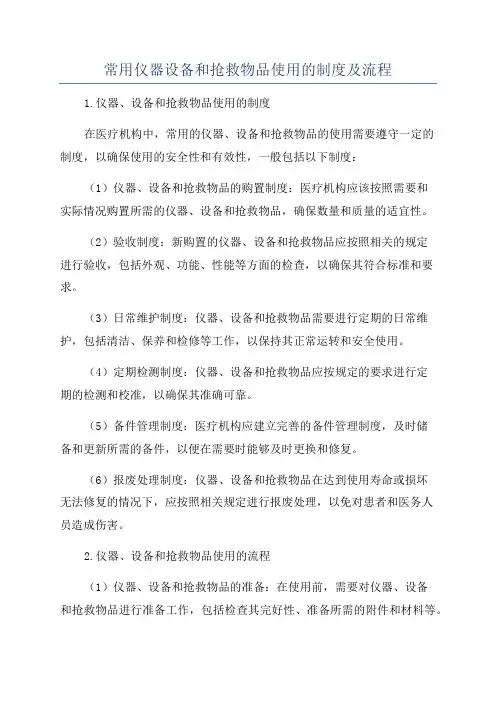 常用仪器设备和抢救物品使用的制度及流程

1.仪器、设备和抢救物品使用的制度

在医疗机构中，常用的仪器、设备和抢救物品的使用需要遵守一定的制度，以确保使用的安全性和有效性，一般包括以下制度：

（1）仪器、设备和抢救物品的购置制度：医疗机构应该按照需要和实际情况购置所需的仪器、设备和抢救物品，确保数量和质量的适宜性。

（2）验收制度：新购置的仪器、设备和抢救物品应按照相关的规定进行验收，包括外观、功能、性能等方面的检查，以确保其符合标准和要求。

（3）日常维护制度：仪器、设备和抢救物品需要进行定期的日常维护，包括清洁、保养和检修等工作，以保持其正常运转和安全使用。

（4）定期检测制度：仪器、设备和抢救物品应按规定的要求进行定期的检测和校准，以确保其准确可靠。

（5）备件管理制度：医疗机构应建立完善的备件管理制度，及时储备和更新所需的备件，以便在需要时能够及时更换和修复。

（6）报废处理制度：仪器、设备和抢救物品在达到使用寿命或损坏无法修复的情况下，应按照相关规定进行报废处理，以免对患者和医务人员造成伤害。

2.仪器、设备和抢救物品使用的流程

（1）仪器、设备和抢救物品的准备：在使用前，需要对仪器、设备和抢救物品进行准备工作，包括检查其完好性、准备所需的附件和材料等。